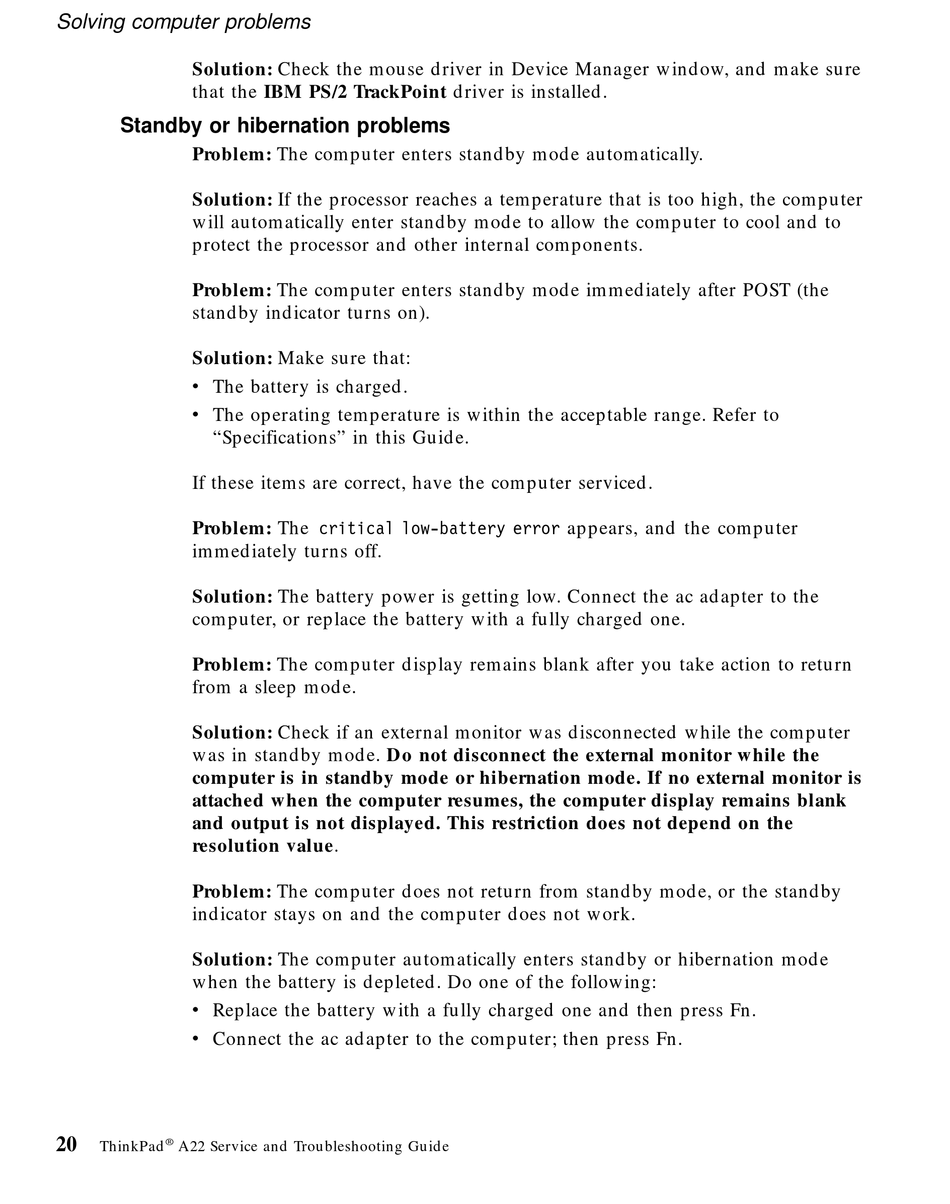 Solving computer problems

Solution: Check the mouse driver in Device Manager window, and make sure that the IBM PS/2 TrackPoint driver is installed.

Standby or hibernation problems

Problem: The computer enters standby mode automatically.

Solution: If the processor reaches a temperature that is too high, the computer will automatically enter standby mode to allow the computer to cool and to protect the processor and other internal components.

Problem: The computer enters standby mode immediately after POST (the standby indicator turns on).

Solution: Make sure that:

• The battery is charged.
• The operating temperature is within the acceptable range. Refer to “Specifications” in this Guide.

If these items are correct, have the computer serviced.

Problem: The critical low-battery error appears, and the computer immediately turns off.

Solution: The battery power is getting low. Connect the ac adapter to the computer, or replace the battery with a fully charged one.

Problem: The computer display remains blank after you take action to return from a sleep mode.

Solution: Check if an external monitor was disconnected while the computer was in standby mode. Do not disconnect the external monitor while the computer is in standby mode or hibernation mode. If no external monitor is attached when the computer resumes, the computer display remains blank and output is not displayed. This restriction does not depend on the resolution value.

Problem: The computer does not return from standby mode, or the standby indicator stays on and the computer does not work.

Solution: The computer automatically enters standby or hibernation mode when the battery is depleted. Do one of the following:

• Replace the battery with a fully charged one and then press Fn.
• Connect the ac adapter to the computer; then press Fn.

20 ThinkPad® A22 Service and Troubleshooting Guide